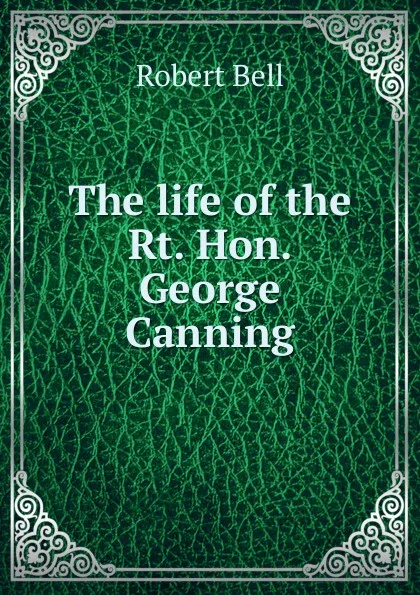 Robert Bell

The life of the Rt. Hon. George Canning